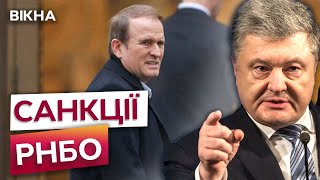 ВІКНА

САНКЦІЇ

РНБО